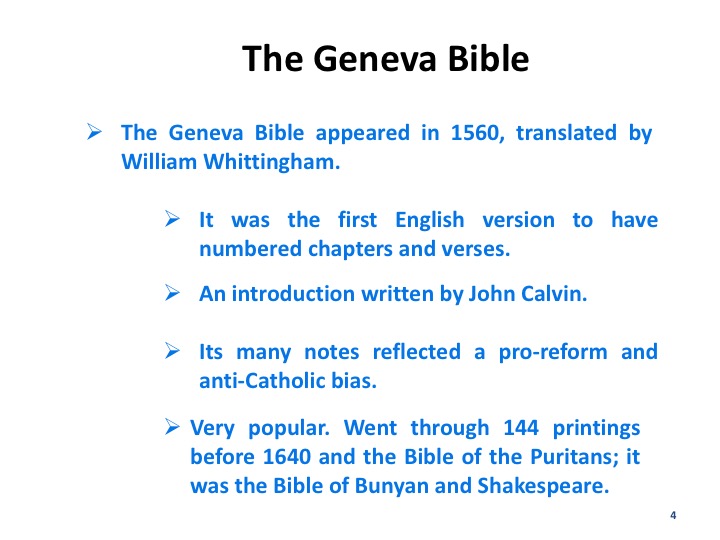 The Geneva Bible

➢ The Geneva Bible appeared in 1560, translated by William Whittingham.

➢ It was the first English version to have numbered chapters and verses.

➢ An introduction written by John Calvin.

➢ Its many notes reflected a pro-reform and anti-Catholic bias.

➢ Very popular. Went through 144 printings before 1640 and the Bible of the Puritans; it was the Bible of Bunyan and Shakespeare.

4